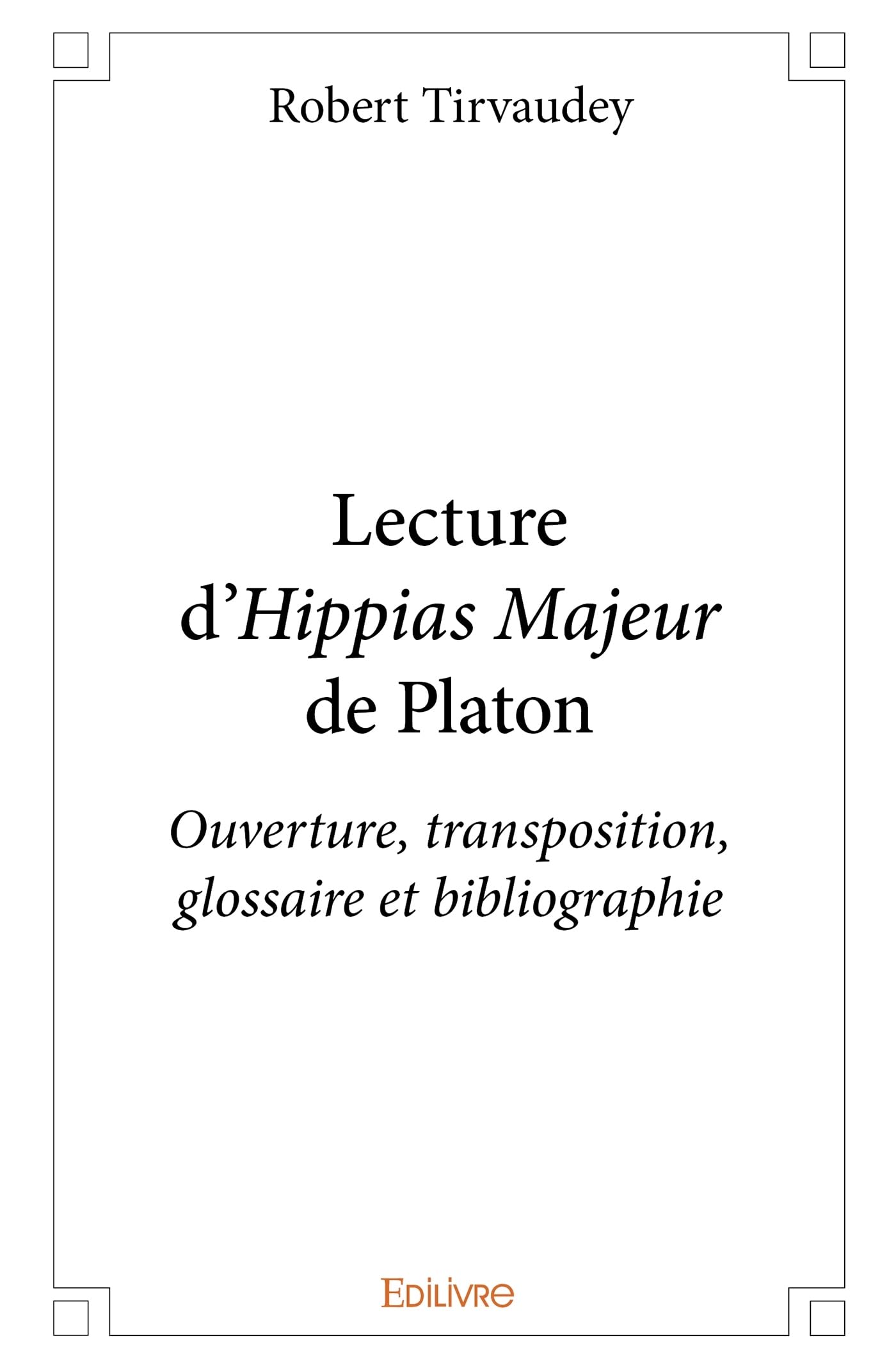 Robert Tirvaudey

Lecture d’Hippias Majeur de Platon

Ouverture, transposition, glossaire et bibliographie

EDILIVRE